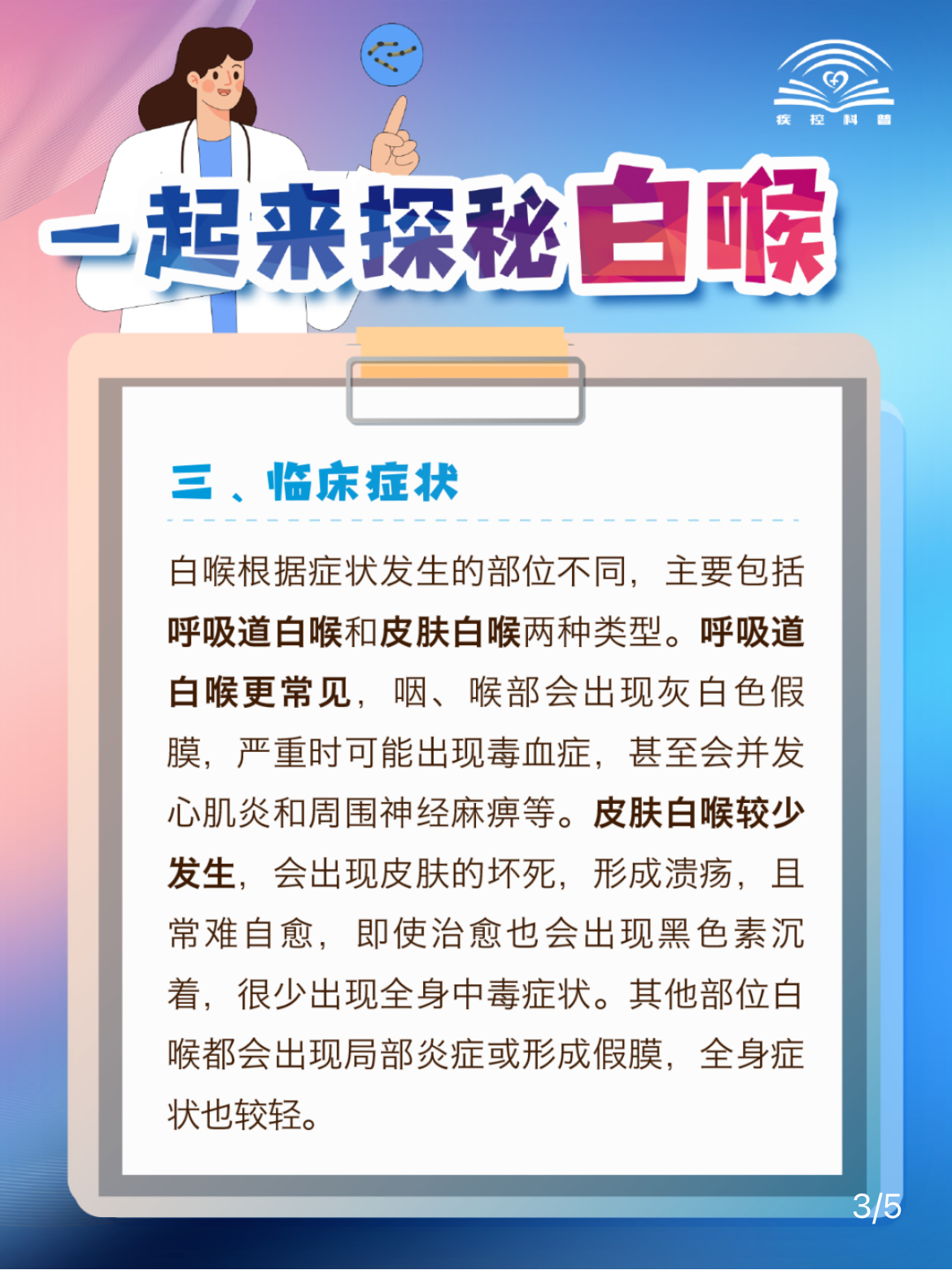 疾控科普

一起来探秘白喉

三、临床症状

白喉根据症状发生的部位不同，主要包括呼吸道白喉和皮肤白喉两种类型。呼吸道白喉更常见，咽、喉部会出现灰白色假膜，严重时可能出现毒血症，甚至会并发心肌炎和周围神经麻痹等。皮肤白喉较少发生，会出现皮肤的坏死，形成溃疡，且常难自愈，即使治愈也会出现黑色素沉着，很少出现全身中毒症状。其他部位白喉都会出现局部炎症或形成假膜，全身症状也较轻。

3/5